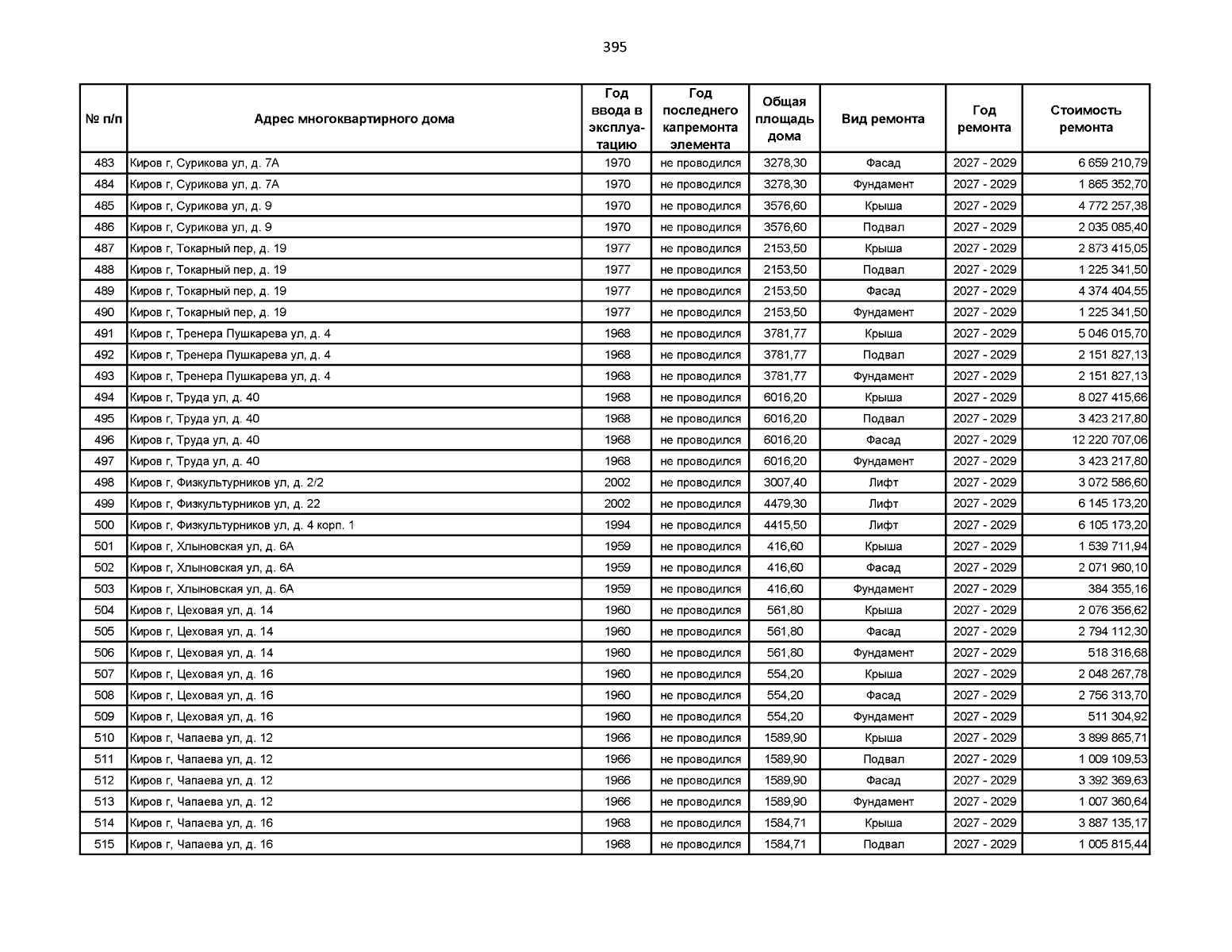 395

| № п/п | Адрес многоквартирного дома | Год ввода в эксплуатацию | Год последнего капремонта элемента | Общая площадь дома | Вид ремонта | Год ремонта | Стоимость ремонта |
|---|---|---|---|---|---|---|---|
| 483 | Киров г, Сурикова ул, д. 7А | 1970 | не проводился | 3278,30 | Фасад | 2027 - 2029 | 6 659 210,79 |
| 484 | Киров г, Сурикова ул, д. 7А | 1970 | не проводился | 3278,30 | Фундамент | 2027 - 2029 | 1 865 352,70 |
| 485 | Киров г, Сурикова ул, д. 9 | 1970 | не проводился | 3576,60 | Крыша | 2027 - 2029 | 4 772 257,38 |
| 486 | Киров г, Сурикова ул, д. 9 | 1970 | не проводился | 3576,60 | Подвал | 2027 - 2029 | 2 035 085,40 |
| 487 | Киров г, Токарный пер, д. 19 | 1977 | не проводился | 2153,50 | Крыша | 2027 - 2029 | 2 873 415,05 |
| 488 | Киров г, Токарный пер, д. 19 | 1977 | не проводился | 2153,50 | Подвал | 2027 - 2029 | 1 225 341,50 |
| 489 | Киров г, Токарный пер, д. 19 | 1977 | не проводился | 2153,50 | Фасад | 2027 - 2029 | 4 374 404,55 |
| 490 | Киров г, Токарный пер, д. 19 | 1977 | не проводился | 2153,50 | Фундамент | 2027 - 2029 | 1 225 341,50 |
| 491 | Киров г, Тренера Пушкарева ул, д. 4 | 1968 | не проводился | 3781,77 | Крыша | 2027 - 2029 | 5 046 015,70 |
| 492 | Киров г, Тренера Пушкарева ул, д. 4 | 1968 | не проводился | 3781,77 | Подвал | 2027 - 2029 | 2 151 827,13 |
| 493 | Киров г, Тренера Пушкарева ул, д. 4 | 1968 | не проводился | 3781,77 | Фундамент | 2027 - 2029 | 2 151 827,13 |
| 494 | Киров г, Труда ул, д. 40 | 1968 | не проводился | 6016,20 | Крыша | 2027 - 2029 | 8 027 415,66 |
| 495 | Киров г, Труда ул, д. 40 | 1968 | не проводился | 6016,20 | Подвал | 2027 - 2029 | 3 423 217,80 |
| 496 | Киров г, Труда ул, д. 40 | 1968 | не проводился | 6016,20 | Фасад | 2027 - 2029 | 12 220 707,06 |
| 497 | Киров г, Труда ул, д. 40 | 1968 | не проводился | 6016,20 | Фундамент | 2027 - 2029 | 3 423 217,80 |
| 498 | Киров г, Физкультурников ул, д. 2/2 | 2002 | не проводился | 3007,40 | Лифт | 2027 - 2029 | 3 072 586,60 |
| 499 | Киров г, Физкультурников ул, д. 22 | 2002 | не проводился | 4479,30 | Лифт | 2027 - 2029 | 6 145 173,20 |
| 500 | Киров г, Физкультурников ул, д. 4 корп. 1 | 1994 | не проводился | 4415,50 | Лифт | 2027 - 2029 | 6 105 173,20 |
| 501 | Киров г, Хлыновская ул, д. 6А | 1959 | не проводился | 416,60 | Крыша | 2027 - 2029 | 1 539 711,94 |
| 502 | Киров г, Хлыновская ул, д. 6А | 1959 | не проводился | 416,60 | Фасад | 2027 - 2029 | 2 071 960,10 |
| 503 | Киров г, Хлыновская ул, д. 6А | 1959 | не проводился | 416,60 | Фундамент | 2027 - 2029 | 384 355,16 |
| 504 | Киров г, Цеховая ул, д. 14 | 1960 | не проводился | 561,80 | Крыша | 2027 - 2029 | 2 076 356,62 |
| 505 | Киров г, Цеховая ул, д. 14 | 1960 | не проводился | 561,80 | Фасад | 2027 - 2029 | 2 794 112,30 |
| 506 | Киров г, Цеховая ул, д. 14 | 1960 | не проводился | 561,80 | Фундамент | 2027 - 2029 | 518 316,68 |
| 507 | Киров г, Цеховая ул, д. 16 | 1960 | не проводился | 554,20 | Крыша | 2027 - 2029 | 2 048 267,78 |
| 508 | Киров г, Цеховая ул, д. 16 | 1960 | не проводился | 554,20 | Фасад | 2027 - 2029 | 2 756 313,70 |
| 509 | Киров г, Цеховая ул, д. 16 | 1960 | не проводился | 554,20 | Фундамент | 2027 - 2029 | 511 304,92 |
| 510 | Киров г, Чапаева ул, д. 12 | 1966 | не проводился | 1589,90 | Крыша | 2027 - 2029 | 3 899 865,71 |
| 511 | Киров г, Чапаева ул, д. 12 | 1966 | не проводился | 1589,90 | Подвал | 2027 - 2029 | 1 009 109,53 |
| 512 | Киров г, Чапаева ул, д. 12 | 1966 | не проводился | 1589,90 | Фасад | 2027 - 2029 | 3 392 369,63 |
| 513 | Киров г, Чапаева ул, д. 12 | 1966 | не проводился | 1589,90 | Фундамент | 2027 - 2029 | 1 007 360,64 |
| 514 | Киров г, Чапаева ул, д. 16 | 1968 | не проводился | 1584,71 | Крыша | 2027 - 2029 | 3 887 135,17 |
| 515 | Киров г, Чапаева ул, д. 16 | 1968 | не проводился | 1584,71 | Подвал | 2027 - 2029 | 1 005 815,44 |